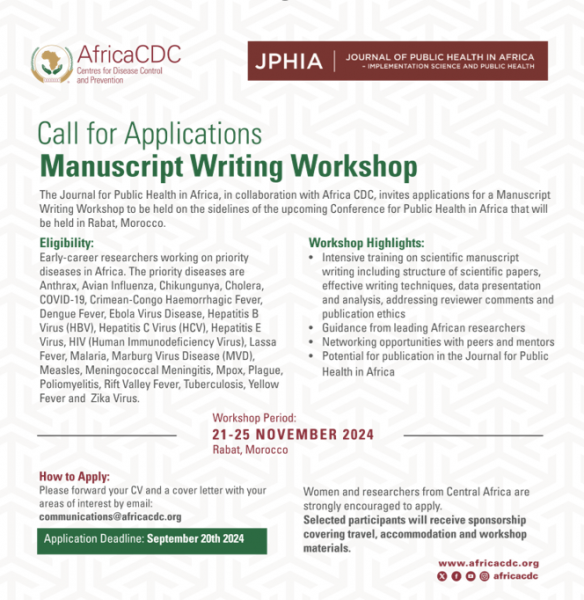 AfricaCDC
Centres for Disease Control and Prevention

JPHIA | JOURNAL OF PUBLIC HEALTH IN AFRICA – IMPLEMENTATION SCIENCE AND PUBLIC HEALTH

Call for Applications
Manuscript Writing Workshop

The Journal for Public Health in Africa, in collaboration with Africa CDC, invites applications for a Manuscript Writing Workshop to be held on the sidelines of the upcoming Conference for Public Health in Africa that will be held in Rabat, Morocco.

Eligibility:
Early-career researchers working on priority diseases in Africa. The priority diseases are Anthrax, Avian Influenza, Chikungunya, Cholera, COVID-19, Crimean-Congo Haemorrhagic Fever, Dengue Fever, Ebola Virus Disease, Hepatitis B Virus (HBV), Hepatitis C Virus (HCV), Hepatitis E Virus, HIV (Human Immunodeficiency Virus), Lassa Fever, Malaria, Marburg Virus Disease (MVD), Measles, Meningococcal Meningitis, Mpox, Plague, Poliomyelitis, Rift Valley Fever, Tuberculosis, Yellow Fever and Zika Virus.

Workshop Highlights:
• Intensive training on scientific manuscript writing including structure of scientific papers, effective writing techniques, data presentation and analysis, addressing reviewer comments and publication ethics
• Guidance from leading African researchers
• Networking opportunities with peers and mentors
• Potential for publication in the Journal for Public Health in Africa

Workshop Period:
21-25 NOVEMBER 2024
Rabat, Morocco

How to Apply:
Please forward your CV and a cover letter with your areas of interest by email:
communications@africacdc.org

Application Deadline: September 20th 2024

Women and researchers from Central Africa are strongly encouraged to apply.
Selected participants will receive sponsorship covering travel, accommodation and workshop materials.

www.africacdc.org
africacdc